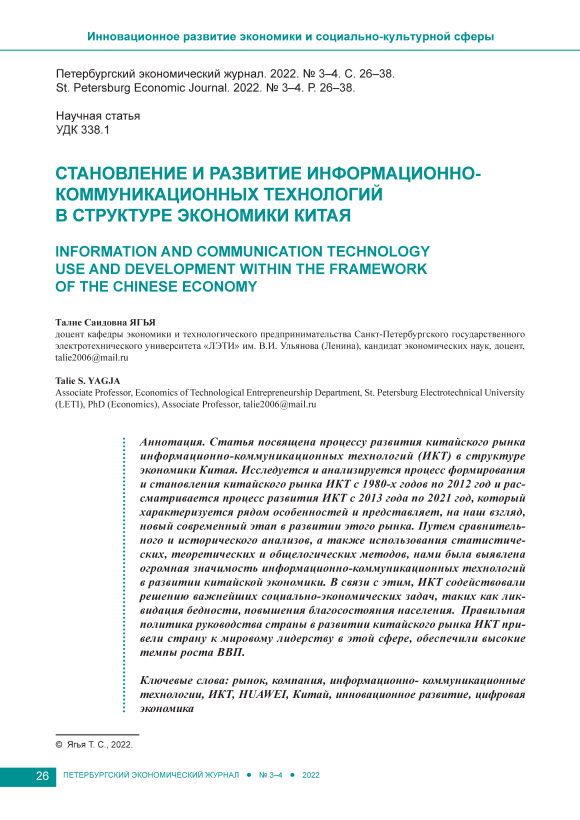 Инновационное развитие экономики и социально-культурной сферы

Петербургский экономический журнал. 2022. № 3–4. С. 26–38.
St. Petersburg Economic Journal. 2022. № 3–4. P. 26–38.

Научная статья
УДК 338.1

СТАНОВЛЕНИЕ И РАЗВИТИЕ ИНФОРМАЦИОННО-КОММУНИКАЦИОННЫХ ТЕХНОЛОГИЙ В СТРУКТУРЕ ЭКОНОМИКИ КИТАЯ

INFORMATION AND COMMUNICATION TECHNOLOGY USE AND DEVELOPMENT WITHIN THE FRAMEWORK OF THE CHINESE ECONOMY

Талие Саидовна ЯГЬЯ
доцент кафедры экономики и технологического предпринимательства Санкт-Петербургского государственного электротехнического университета «ЛЭТИ» им. В.И. Ульянова (Ленина), кандидат экономических наук, доцент, talie2006@mail.ru

Talie S. YAGJA
Associate Professor, Economics of Technological Entrepreneurship Department, St. Petersburg Electrotechnical University (LETI), PhD (Economics), Associate Professor, talie2006@mail.ru

Аннотация. Статья посвящена процессу развития китайского рынка информационно-коммуникационных технологий (ИКТ) в структуре экономики Китая. Исследуется и анализируется процесс формирования и становления китайского рынка ИКТ с 1980-х годов по 2012 год и рассматривается процесс развития ИКТ с 2013 года по 2021 год, который характеризуется рядом особенностей и представляет, на наш взгляд, новый современный этап в развитии этого рынка. Путем сравнительного и исторического анализов, а также использования статистических, теоретических и общелогических методов, нами была выявлена огромная значимость информационно-коммуникационных технологий в развитии китайской экономики. В связи с этим, ИКТ содействовали решению важнейших социально-экономических задач, таких как ликвидация бедности, повышения благосостояния населения. Правильная политика руководства страны в развитии китайского рынка ИКТ привели страну к мировому лидерству в этой сфере, обеспечили высокие темпы роста ВВП.

Ключевые слова: рынок, компания, информационно- коммуникационные технологии, ИКТ, HUAWEI, Китай, инновационное развитие, цифровая экономика

© Ягья Т. С., 2022.

26 ПЕТЕРБУРГСКИЙ ЭКОНОМИЧЕСКИЙ ЖУРНАЛ ● № 3–4 ● 2022